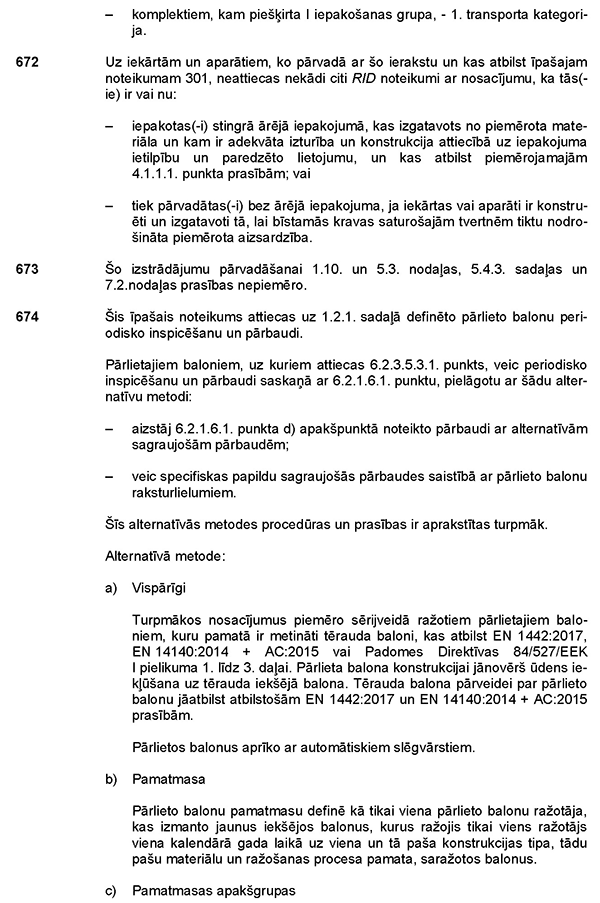 – komplektiem, kam piešķirta I iepakošanas grupa, - 1. transporta kategorija.

672 Uz iekārtām un aparātiem, ko pārvadā ar šo ierakstu un kas atbilst īpašajam noteikumam 301, neattiecas nekādi citi *RID* noteikumi ar nosacījumu, ka tās(-ie) ir vai nu:

– iepakotas(-i) stingrā ārējā iepakojumā, kas izgatavots no piemērota materiāla un kam ir adekvāta izturība un konstrukcija attiecībā uz iepakojuma ietilpību un paredzēto lietojumu, un kas atbilst piemērojamajām 4.1.1.1. punkta prasībām; vai

– tiek pārvadātas(-i) bez ārējā iepakojuma, ja iekārtas vai aparāti ir konstruēti un izgatavoti tā, lai bīstamās kravas saturošajām tvertnēm tiktu nodrošināta piemērota aizsardzība.

673 Šo izstrādājumu pārvadāšanai 1.10. un 5.3. nodaļas, 5.4.3. sadaļas un 7.2.nodaļas prasības nepiemēro.

674 Šis īpašais noteikums attiecas uz 1.2.1. sadaļā definēto pārlieto balonu periodisko inspicēšanu un pārbaudi.

Pārlietajiem baloniem, uz kuriem attiecas 6.2.3.5.3.1. punkts, veic periodisko inspicēšanu un pārbaudi saskaņā ar 6.2.1.6.1. punktu, pielāgotu ar šādu alternatīvu metodi:

– aizstāj 6.2.1.6.1. punkta d) apakšpunktā noteikto pārbaudi ar alternatīvām sagraujošām pārbaudēm;

– veic specifiskas papildu sagraujošās pārbaudes saistībā ar pārlieto balonu raksturlielumiem.

Šīs alternatīvās metodes procedūras un prasības ir aprakstītas turpmāk.

Alternatīvā metode:

a) Vispārīgi

Turpmākos nosacījumus piemēro sērijveidā ražotiem pārlietajiem baloniem, kuru pamatā ir metināti tērauda baloni, kas atbilst EN 1442:2017, EN 14140:2014 + AC:2015 vai Padomes Direktīvas 84/527/EEK I pielikuma 1. līdz 3. daļai. Pārlieta balona konstrukcijai jānovērš ūdens iekļūšana uz tērauda iekšējā balona. Tērauda balona pārveidei par pārlieto balonu jāatbilst atbilstošām EN 1442:2017 un EN 14140:2014 + AC:2015 prasībām.

Pārlietos balonus aprīko ar automātiskiem slēgvārstiem.

b) Pamatmasa

Pārlieto balonu pamatmasu definē kā tikai viena pārlieto balonu ražotāja, kas izmanto jaunus iekšējos balonus, kurus ražojis tikai viens ražotājs viena kalendārā gada laikā uz viena un tā paša konstrukcijas tipa, tādu pašu materiālu un ražošanas procesa pamata, saražotos balonus.

c) Pamatmasas apakšgrupas